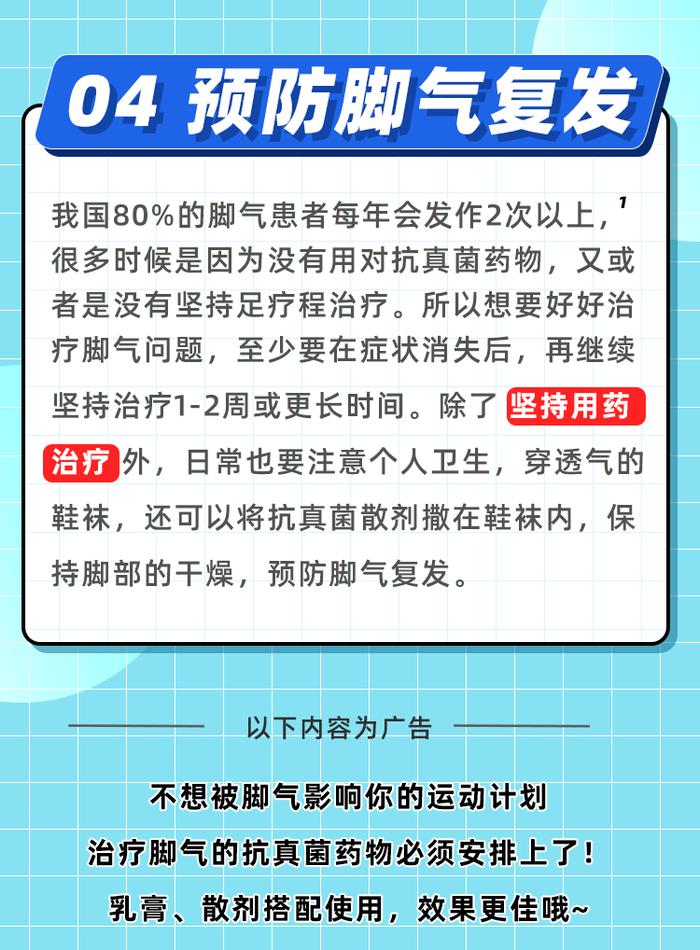 04 预防脚气复发

我国80%的脚气患者每年会发作2次以上，$^1$很多时候是因为没有用对抗真菌药物，又或者是没有坚持足疗程治疗。所以想要好好治疗脚气问题，至少要在症状消失后，再继续坚持治疗1-2周或更长时间。除了坚持用药治疗外，日常也要注意个人卫生，穿透气的鞋袜，还可以将抗真菌散剂撒在鞋袜内，保持脚部的干燥，预防脚气复发。

以下内容为广告

不想被脚气影响你的运动计划
治疗脚气的抗真菌药物必须安排上了！
乳膏、散剂搭配使用，效果更佳哦~